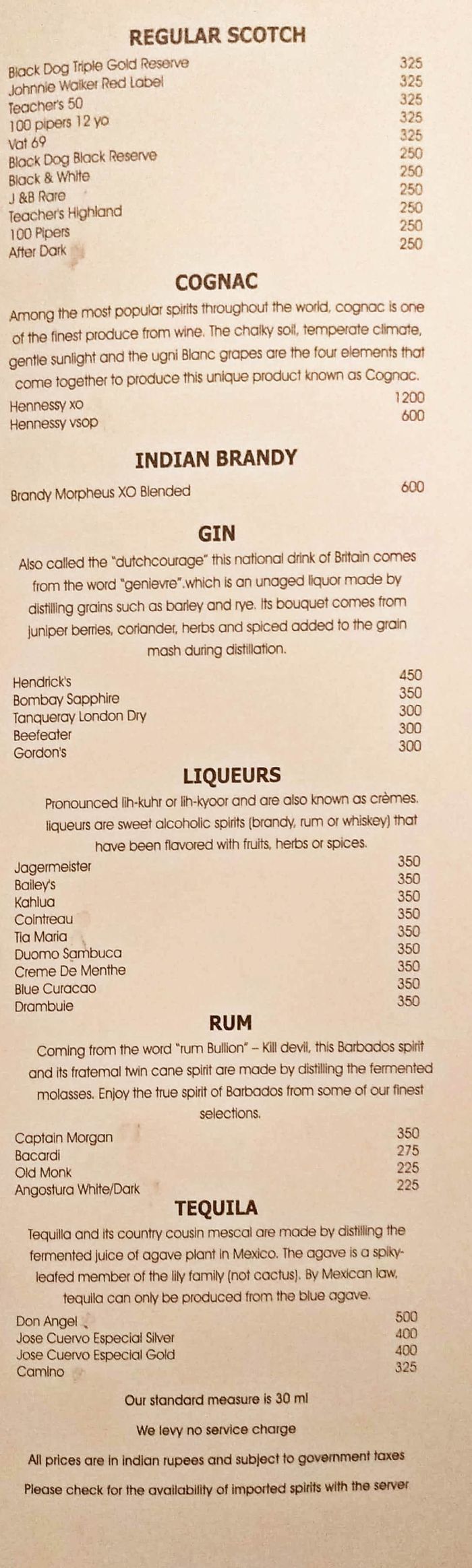 REGULAR SCOTCH

| | |
|---|---|
| Black Dog Triple Gold Reserve | 325 |
| Johnnie Walker Red Label | 325 |
| Teacher's 50 | 325 |
| 100 pipers 12 yo | 325 |
| Vat 69 | 325 |
| Black Dog Black Reserve | 250 |
| Black & White | 250 |
| J &B Rare | 250 |
| Teacher's Highland | 250 |
| 100 Pipers | 250 |
| After Dark | 250 |

COGNAC

Among the most popular spirits throughout the world, cognac is one of the finest produce from wine. The chalky soil, temperate climate, gentle sunlight and the ugni Blanc grapes are the four elements that come together to produce this unique product known as Cognac.

| | |
|---|---|
| Hennessy xo | 1200 |
| Hennessy vsop | 600 |

INDIAN BRANDY

| | |
|---|---|
| Brandy Morpheus XO Blended | 600 |

GIN

Also called the "dutchcourage" this national drink of Britain comes from the word "genievre".which is an unaged liquor made by distilling grains such as barley and rye. Its bouquet comes from juniper berries, coriander, herbs and spiced added to the grain mash during distillation.

| | |
|---|---|
| Hendrick's | 450 |
| Bombay Sapphire | 350 |
| Tanqueray London Dry | 300 |
| Beefeater | 300 |
| Gordon's | 300 |

LIQUEURS

Pronounced lih-kuhr or lih-kyoor and are also known as crèmes. liqueurs are sweet alcoholic spirits (brandy, rum or whiskey) that have been flavored with fruits, herbs or spices.

| | |
|---|---|
| Jagermeister | 350 |
| Bailey's | 350 |
| Kahlua | 350 |
| Cointreau | 350 |
| Tia Maria | 350 |
| Duomo Sambuca | 350 |
| Creme De Menthe | 350 |
| Blue Curacao | 350 |
| Drambuie | 350 |

RUM

Coming from the word "rum Bullion" – Kill devil, this Barbados spirit and its fraternal twin cane spirit are made by distilling the fermented molasses. Enjoy the true spirit of Barbados from some of our finest selections.

| | |
|---|---|
| Captain Morgan | 350 |
| Bacardi | 275 |
| Old Monk | 225 |
| Angostura White/Dark | 225 |

TEQUILA

Tequilla and its country cousin mescal are made by distilling the fermented juice of agave plant in Mexico. The agave is a spiky-leafed member of the lily family (not cactus). By Mexican law, tequila can only be produced from the blue agave.

| | |
|---|---|
| Don Angel | 500 |
| Jose Cuervo Especial Silver | 400 |
| Jose Cuervo Especial Gold | 400 |
| Camino | 325 |

Our standard measure is 30 ml

We levy no service charge

All prices are in indian rupees and subject to government taxes

Please check for the availability of imported spirits with the server